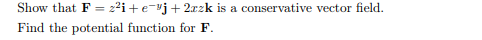 Show that $\mathbf{F} = z^2\mathbf{i} + e^{-y}\mathbf{j} + 2xz\mathbf{k}$ is a conservative vector field.

Find the potential function for $\mathbf{F}$.